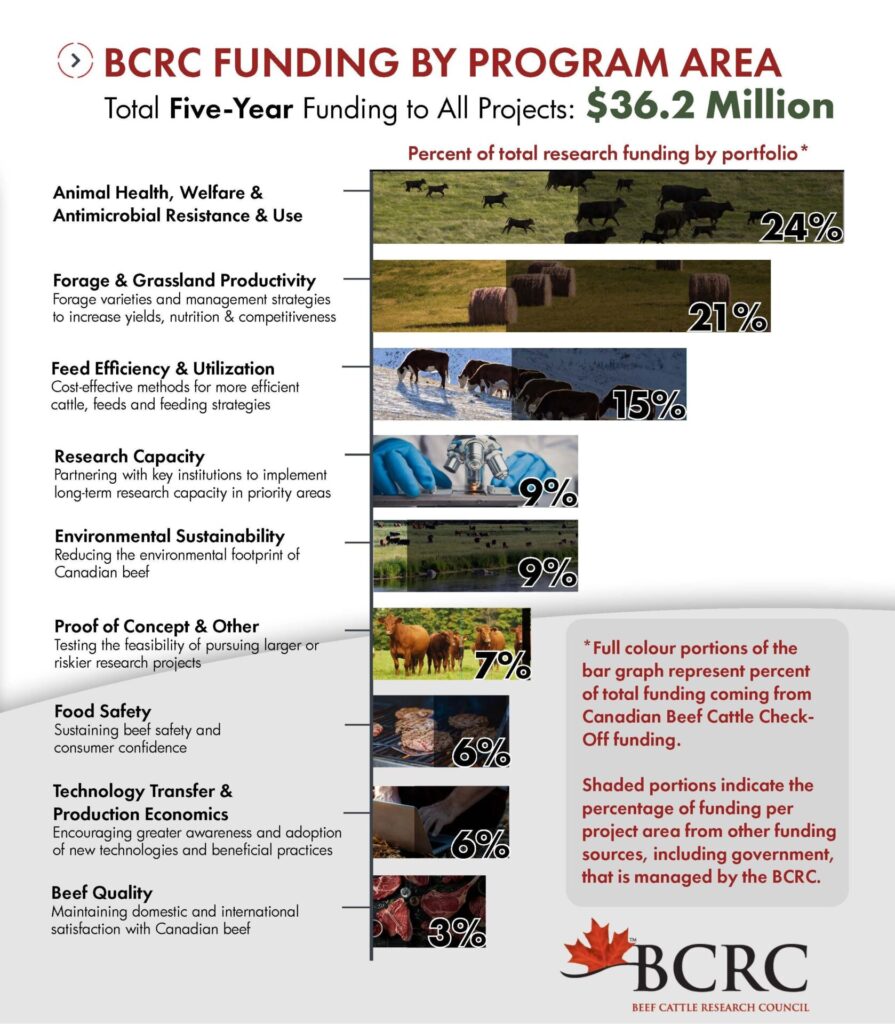 BCRC FUNDING BY PROGRAM AREA

Total Five-Year Funding to All Projects: $36.2 Million

Percent of total research funding by portfolio*

Animal Health, Welfare & Antimicrobial Resistance & Use

24%

Forage & Grassland Productivity
Forage varieties and management strategies to increase yields, nutrition & competitiveness

21%

Feed Efficiency & Utilization
Cost-effective methods for more efficient cattle, feeds and feeding strategies

15%

Research Capacity
Partnering with key institutions to implement long-term research capacity in priority areas

9%

Environmental Sustainability
Reducing the environmental footprint of Canadian beef

9%

Proof of Concept & Other
Testing the feasibility of pursuing larger or riskier research projects

7%

Food Safety
Sustaining beef safety and consumer confidence

6%

Technology Transfer & Production Economics
Encouraging greater awareness and adoption of new technologies and beneficial practices

6%

Beef Quality
Maintaining domestic and international satisfaction with Canadian beef

3%

*Full colour portions of the bar graph represent percent of total funding coming from Canadian Beef Cattle Check-Off funding.

Shaded portions indicate the percentage of funding per project area from other funding sources, including government, that is managed by the BCRC.

BCRC
BEEF CATTLE RESEARCH COUNCIL